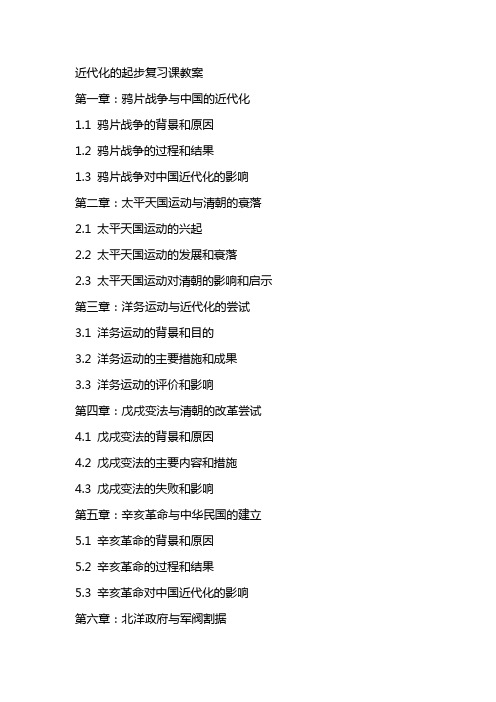 近代化的起步复习课教案

第一章：鸦片战争与中国的近代化

1.1 鸦片战争的背景和原因

1.2 鸦片战争的过程和结果

1.3 鸦片战争对中国近代化的影响

第二章：太平天国运动与清朝的衰落

2.1 太平天国运动的兴起

2.2 太平天国运动的发展和衰落

2.3 太平天国运动对清朝的影响和启示

第三章：洋务运动与近代化的尝试

3.1 洋务运动的背景和目的

3.2 洋务运动的主要措施和成果

3.3 洋务运动的评价和影响

第四章：戊戌变法与清朝的改革尝试

4.1 戊戌变法的背景和原因

4.2 戊戌变法的主要内容和措施

4.3 戊戌变法的失败和影响

第五章：辛亥革命与中华民国的建立

5.1 辛亥革命的背景和原因

5.2 辛亥革命的过程和结果

5.3 辛亥革命对中国近代化的影响

第六章：北洋政府与军阀割据